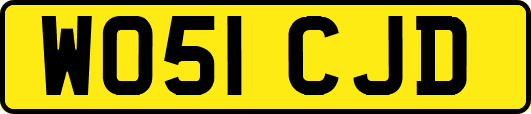 WO51 CJD